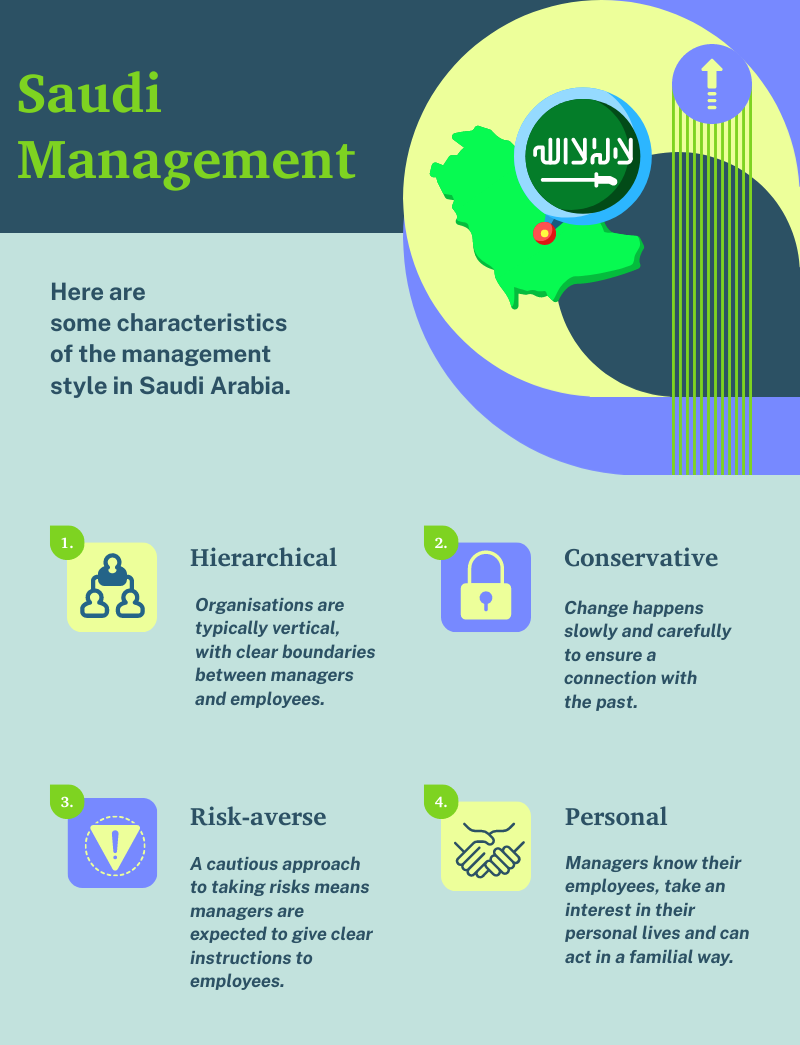 Saudi Management

Here are some characteristics of the management style in Saudi Arabia.

1.
Hierarchical
Organisations are typically vertical, with clear boundaries between managers and employees.

2.
Conservative
Change happens slowly and carefully to ensure a connection with the past.

3.
Risk-averse
A cautious approach to taking risks means managers are expected to give clear instructions to employees.

4.
Personal
Managers know their employees, take an interest in their personal lives and can act in a familial way.